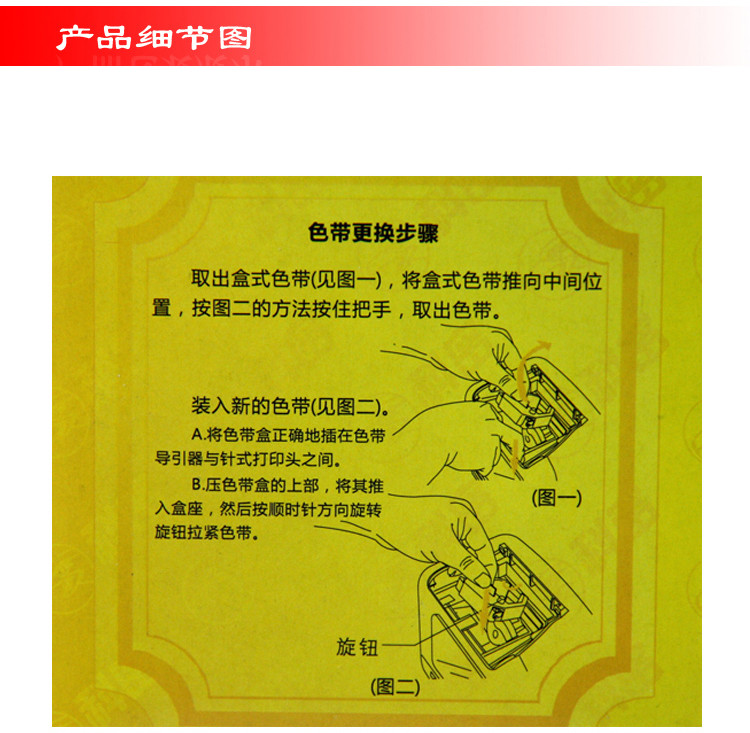 产品细节图

色带更换步骤

取出盒式色带(见图一)，将盒式色带推向中间位置，按图二的方法按住把手，取出色带。

装入新的色带(见图二)。

A.将色带盒正确地插在色带导引器与针式打印头之间。

B.压色带盒的上部，将其推入盒座，然后按顺时针方向旋转旋钮拉紧色带。

(图一)

旋钮

(图二)